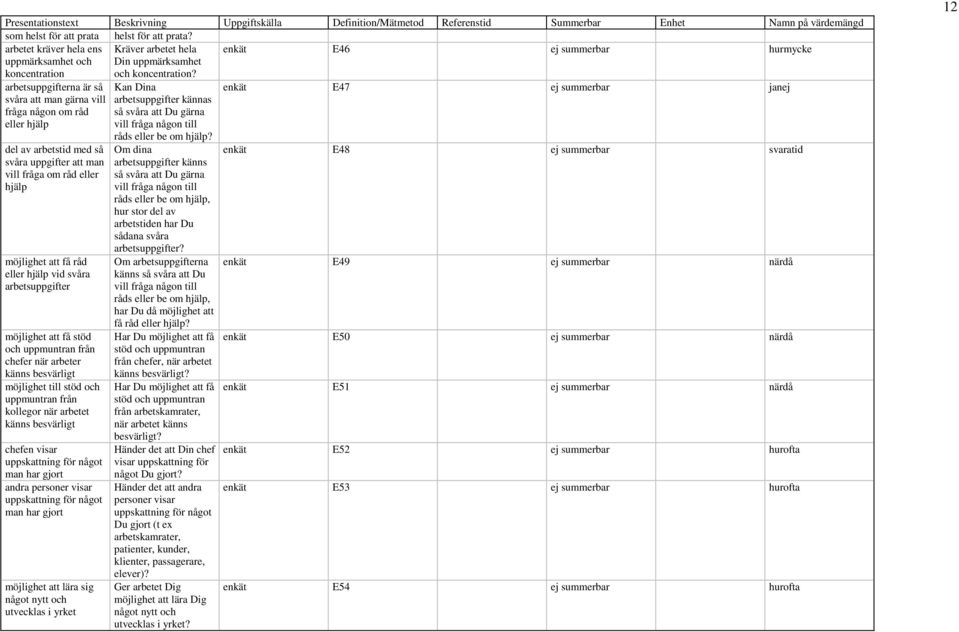 12

| Presentationstext | Beskrivning | Uppgiftskälla | Definition/Mätmetod | Referenstid | Summerbar | Enhet | Namn på värdemängd |
|---|---|---|---|---|---|---|---|
| som helst för att prata | helst för att prata? | | | | | | |
| arbetet kräver hela ens uppmärksamhet och koncentration | Kräver arbetet hela Din uppmärksamhet och koncentration? | enkät | E46 | | ej summerbar | | hurmycke |
| arbetsuppgifterna är så svåra att man gärna vill fråga någon om råd eller hjälp | Kan Dina arbetsuppgifter kännas så svåra att Du gärna vill fråga någon till råds eller be om hjälp? | enkät | E47 | | ej summerbar | | janej |
| del av arbetstid med så svåra uppgifter att man vill fråga om råd eller hjälp | Om dina arbetsuppgifter känns så svåra att Du gärna vill fråga någon till råds eller be om hjälp, hur stor del av arbetstiden har Du sådana svåra arbetsuppgifter? | enkät | E48 | | ej summerbar | | svaratid |
| möjlighet att få råd eller hjälp vid svåra arbetsuppgifter | Om arbetsuppgifterna känns så svåra att Du vill fråga någon till råds eller be om hjälp, har Du då möjlighet att få råd eller hjälp? | enkät | E49 | | ej summerbar | | närdå |
| möjlighet att få stöd och uppmuntran från chefer när arbeter känns besvärligt | Har Du möjlighet att få stöd och uppmuntran från chefer, när arbetet känns besvärligt? | enkät | E50 | | ej summerbar | | närdå |
| möjlighet till stöd och uppmuntran från kollegor när arbetet känns besvärligt | Har Du möjlighet att få stöd och uppmuntran från arbetskamrater, när arbetet känns besvärligt? | enkät | E51 | | ej summerbar | | närdå |
| chefen visar uppskattning för något man har gjort | Händer det att Din chef visar uppskattning för något Du gjort? | enkät | E52 | | ej summerbar | | hurofta |
| andra personer visar uppskattning för något man har gjort | Händer det att andra personer visar uppskattning för något Du gjort (t ex arbetskamrater, patienter, kunder, klienter, passagerare, elever)? | enkät | E53 | | ej summerbar | | hurofta |
| möjlighet att lära sig något nytt och utvecklas i yrket | Ger arbetet Dig möjlighet att lära Dig något nytt och utvecklas i yrket? | enkät | E54 | | ej summerbar | | hurofta |